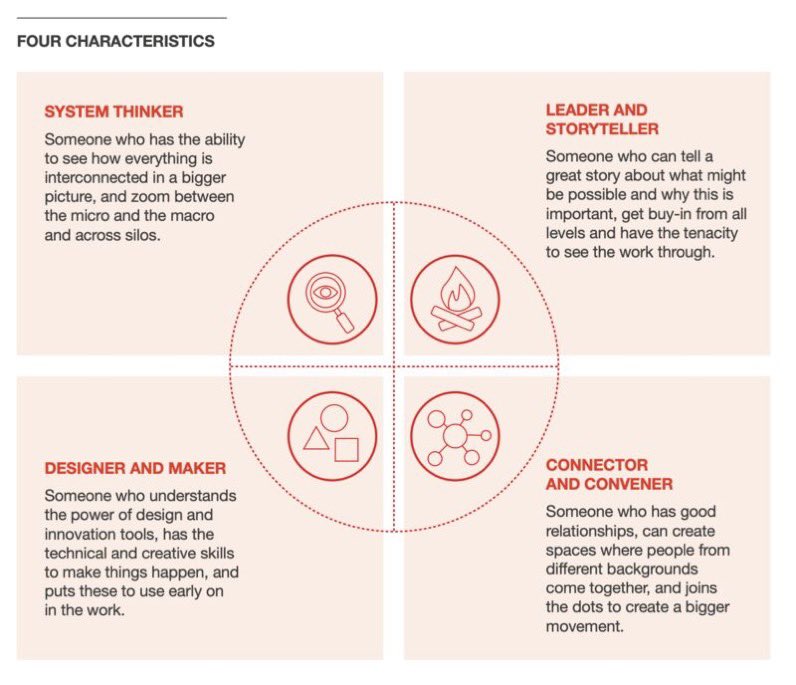 FOUR CHARACTERISTICS

SYSTEM THINKER

Someone who has the ability to see how everything is interconnected in a bigger picture, and zoom between the micro and the macro and across silos.

LEADER AND STORYTELLER

Someone who can tell a great story about what might be possible and why this is important, get buy-in from all levels and have the tenacity to see the work through.

DESIGNER AND MAKER

Someone who understands the power of design and innovation tools, has the technical and creative skills to make things happen, and puts these to use early on in the work.

CONNECTOR AND CONVENER

Someone who has good relationships, can create spaces where people from different backgrounds come together, and joins the dots to create a bigger movement.